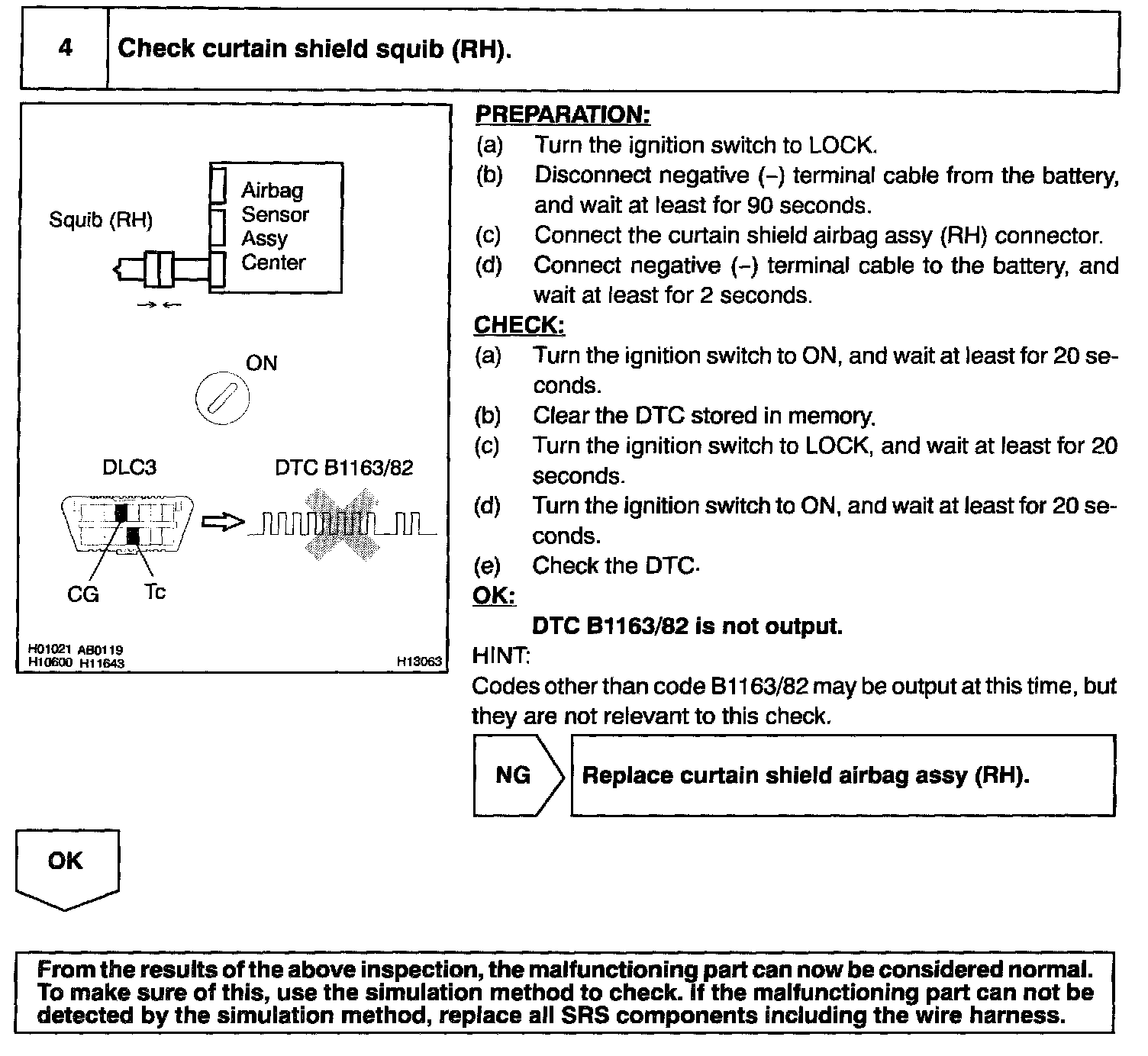 4 Check curtain shield squib (RH).

Squib (RH)
Airbag Sensor Assy Center

ON

DLC3
DTC B1163/82

CG Tc

H01021 AB0119
H10600 H11643
H13063

PREPARATION:
(a) Turn the ignition switch to LOCK.
(b) Disconnect negative (–) terminal cable from the battery, and wait at least for 90 seconds.
(c) Connect the curtain shield airbag assy (RH) connector.
(d) Connect negative (–) terminal cable to the battery, and wait at least for 2 seconds.

CHECK:
(a) Turn the ignition switch to ON, and wait at least for 20 seconds.
(b) Clear the DTC stored in memory.
(c) Turn the ignition switch to LOCK, and wait at least for 20 seconds.
(d) Turn the ignition switch to ON, and wait at least for 20 seconds.
(e) Check the DTC.

OK:
DTC B1163/82 is not output.

HINT:
Codes other than code B1163/82 may be output at this time, but they are not relevant to this check.

NG
Replace curtain shield airbag assy (RH).

OK

From the results of the above inspection, the malfunctioning part can now be considered normal. To make sure of this, use the simulation method to check. If the malfunctioning part can not be detected by the simulation method, replace all SRS components including the wire harness.